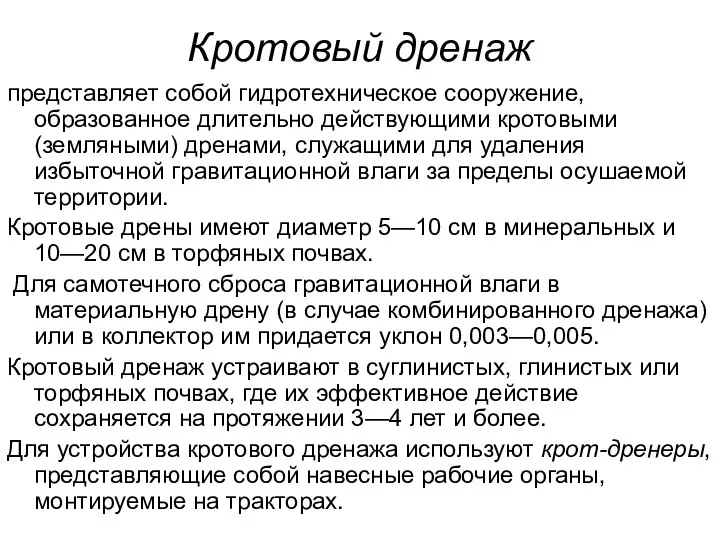 Кротовый дренаж

представляет собой гидротехническое сооружение, образованное длительно действующими кротовыми (земляными) дренами, служащими для удаления избыточной гравитационной влаги за пределы осушаемой территории.

Кротовые дрены имеют диаметр 5—10 см в минеральных и 10—20 см в торфяных почвах.

Для самотечного сброса гравитационной влаги в материальную дрену (в случае комбинированного дренажа) или в коллектор им придается уклон 0,003—0,005.

Кротовый дренаж устраивают в суглинистых, глинистых или торфяных почвах, где их эффективное действие сохраняется на протяжении 3—4 лет и более.

Для устройства кротового дренажа используют крот-дренеры, представляющие собой навесные рабочие органы, монтируемые на тракторах.